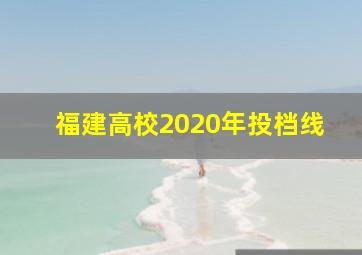 福建高校2020年投档线